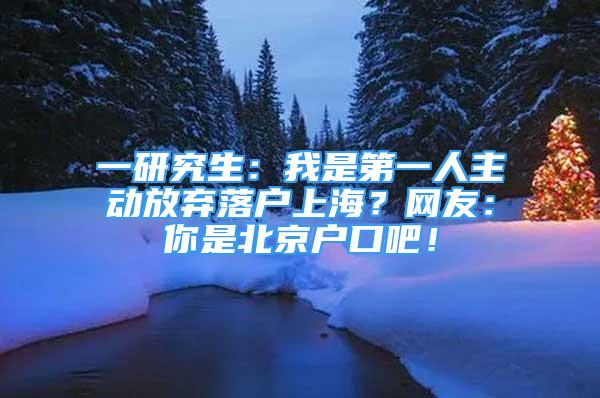 一研究生：我是第一人主动放弃落户上海？网友：你是北京户口吧！